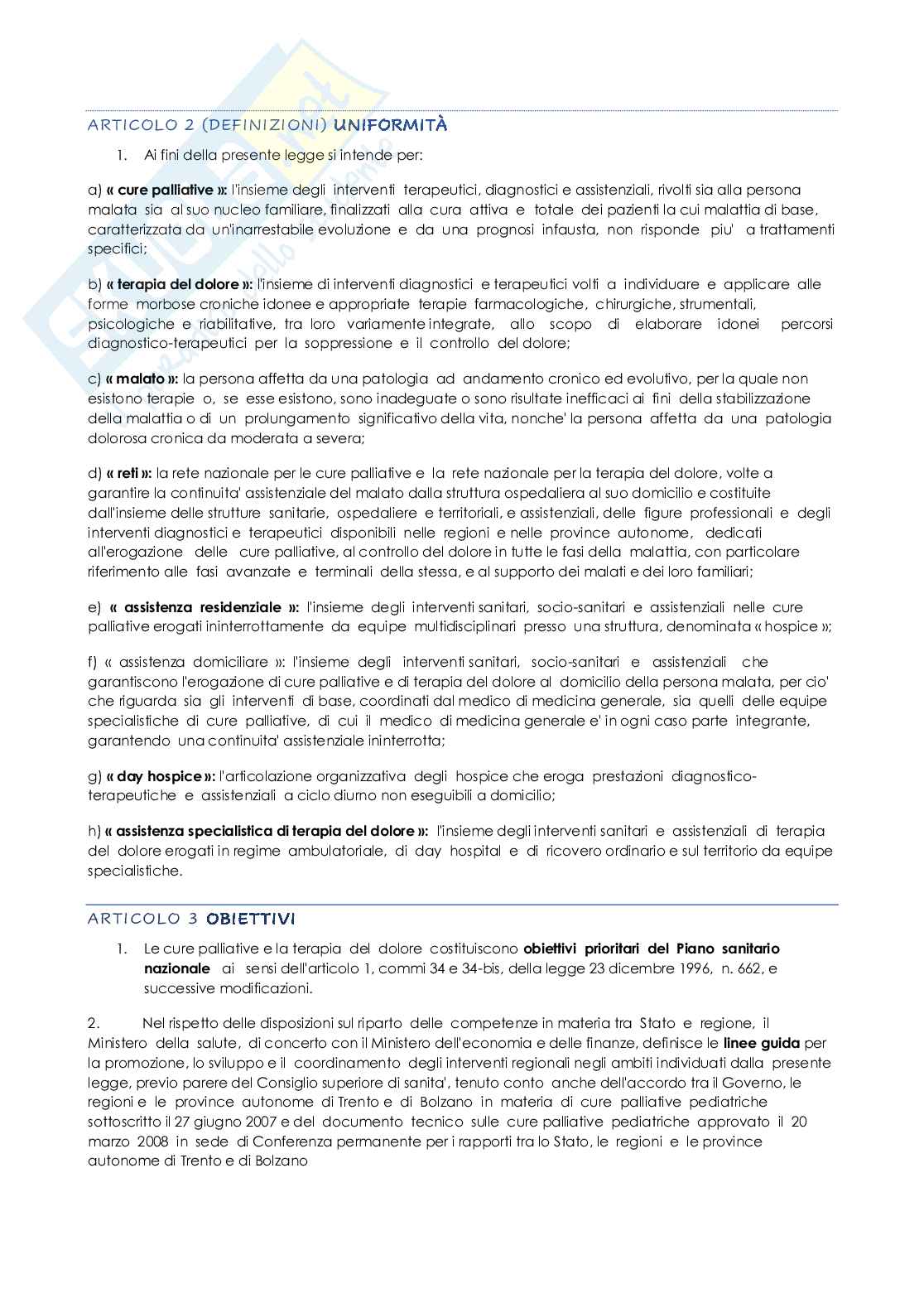 ARTICOLO 2 (DEFINIZIONI) UNIFORMITÀ

1. Ai fini della presente legge si intende per:

a) « cure palliative »: l'insieme degli interventi terapeutici, diagnostici e assistenziali, rivolti sia alla persona malata sia al suo nucleo familiare, finalizzati alla cura attiva e totale dei pazienti la cui malattia di base, caratterizzata da un'inarrestabile evoluzione e da una prognosi infausta, non risponde piu' a trattamenti specifici;

b) « terapia del dolore »: l'insieme di interventi diagnostici e terapeutici volti a individuare e applicare alle forme morbose croniche idonee e appropriate terapie farmacologiche, chirurgiche, strumentali, psicologiche e riabilitative, tra loro variamente integrate, allo scopo di elaborare idonei percorsi diagnostico-terapeutici per la soppressione e il controllo del dolore;

c) « malato »: la persona affetta da una patologia ad andamento cronico ed evolutivo, per la quale non esistono terapie o, se esse esistono, sono inadeguate o sono risultate inefficaci ai fini della stabilizzazione della malattia o di un prolungamento significativo della vita, nonche' la persona affetta da una patologia dolorosa cronica da moderata a severa;

d) « reti »: la rete nazionale per le cure palliative e la rete nazionale per la terapia del dolore, volte a garantire la continuita' assistenziale del malato dalla struttura ospedaliera al suo domicilio e costituite dall'insieme delle strutture sanitarie, ospedaliere e territoriali, e assistenziali, delle figure professionali e degli interventi diagnostici e terapeutici disponibili nelle regioni e nelle province autonome, dedicati all'erogazione delle cure palliative, al controllo del dolore in tutte le fasi della malattia, con particolare riferimento alle fasi avanzate e terminali della stessa, e al supporto dei malati e dei loro familiari;

e) « assistenza residenziale »: l'insieme degli interventi sanitari, socio-sanitari e assistenziali nelle cure palliative erogati ininterrottamente da equipe multidisciplinari presso una struttura, denominata « hospice »;

f) « assistenza domiciliare »: l'insieme degli interventi sanitari, socio-sanitari e assistenziali che garantiscono l'erogazione di cure palliative e di terapia del dolore al domicilio della persona malata, per cio' che riguarda sia gli interventi di base, coordinati dal medico di medicina generale, sia quelli delle equipe specialistiche di cure palliative, di cui il medico di medicina generale e' in ogni caso parte integrante, garantendo una continuita' assistenziale ininterrotta;

g) « day hospice »: l'articolazione organizzativa degli hospice che eroga prestazioni diagnostico-terapeutiche e assistenziali a ciclo diurno non eseguibili a domicilio;

h) « assistenza specialistica di terapia del dolore »: l'insieme degli interventi sanitari e assistenziali di terapia del dolore erogati in regime ambulatoriale, di day hospital e di ricovero ordinario e sul territorio da equipe specialistiche.

ARTICOLO 3 OBIETTIVI

1. Le cure palliative e la terapia del dolore costituiscono obiettivi prioritari del Piano sanitario nazionale ai sensi dell'articolo 1, commi 34 e 34-bis, della legge 23 dicembre 1996, n. 662, e successive modificazioni.

2. Nel rispetto delle disposizioni sul riparto delle competenze in materia tra Stato e regione, il Ministero della salute, di concerto con il Ministero dell'economia e delle finanze, definisce le linee guida per la promozione, lo sviluppo e il coordinamento degli interventi regionali negli ambiti individuati dalla presente legge, previo parere del Consiglio superiore di sanita', tenuto conto anche dell'accordo tra il Governo, le regioni e le province autonome di Trento e di Bolzano in materia di cure palliative pediatriche sottoscritto il 27 giugno 2007 e del documento tecnico sulle cure palliative pediatriche approvato il 20 marzo 2008 in sede di Conferenza permanente per i rapporti tra lo Stato, le regioni e le province autonome di Trento e di Bolzano